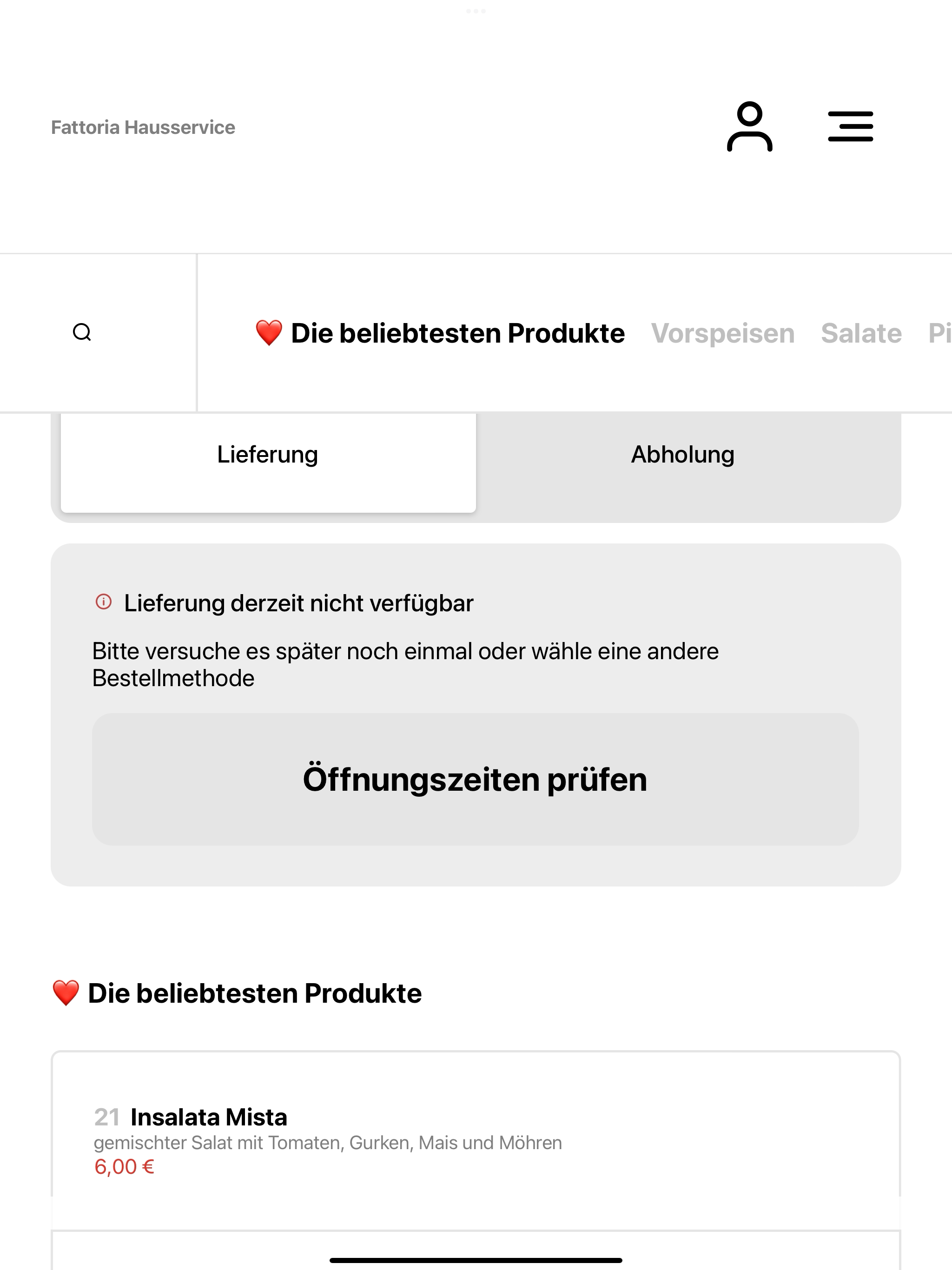 Fattoria Hausservice

❤️ Die beliebtesten Produkte Vorspeisen Salate Pi

Lieferung

Abholung

Lieferung derzeit nicht verfügbar

Bitte versuche es später noch einmal oder wähle eine andere Bestellmethode

Öffnungszeiten prüfen

❤️ Die beliebtesten Produkte

21 Insalata Mista
gemischter Salat mit Tomaten, Gurken, Mais und Möhren
6,00 €